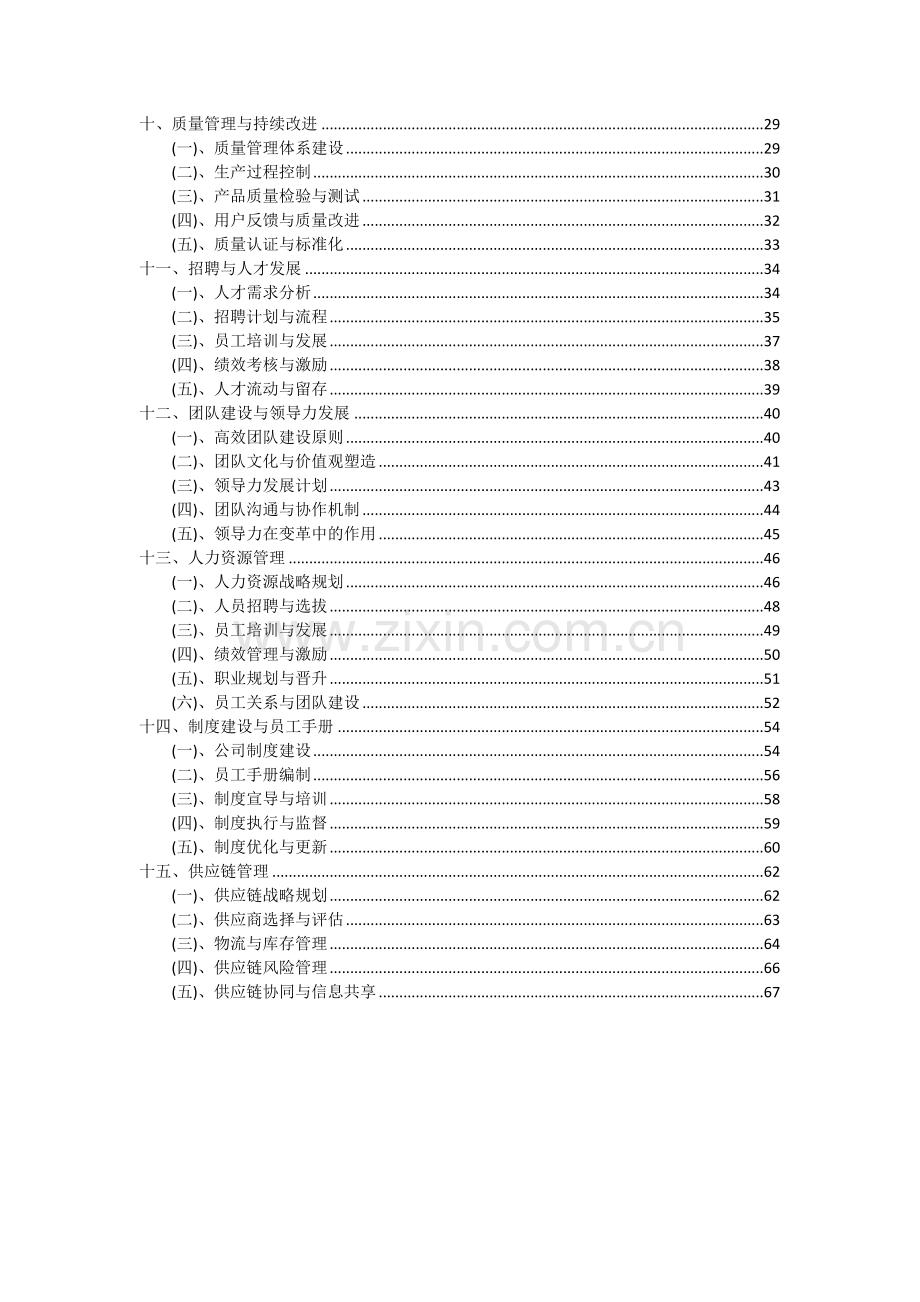 十、质量管理与持续改进 29
(一)、质量管理体系建设 29
(二)、生产过程控制 30
(三)、产品质量检验与测试 31
(四)、用户反馈与质量改进 32
(五)、质量认证与标准化 33
十一、招聘与人才发展 34
(一)、人才需求分析 34
(二)、招聘计划与流程 35
(三)、员工培训与发展 37
(四)、绩效考核与激励 38
(五)、人才流动与留存 39
十二、团队建设与领导力发展 40
(一)、高效团队建设原则 40
(二)、团队文化与价值观塑造 41
(三)、领导力发展计划 43
(四)、团队沟通与协作机制 44
(五)、领导力在变革中的作用 45
十三、人力资源管理 46
(一)、人力资源战略规划 46
(二)、人员招聘与选拔 48
(三)、员工培训与发展 49
(四)、绩效管理与激励 50
(五)、职业规划与晋升 51
(六)、员工关系与团队建设 52
十四、制度建设与员工手册 54
(一)、公司制度建设 54
(二)、员工手册编制 56
(三)、制度宣导与培训 58
(四)、制度执行与监督 59
(五)、制度优化与更新 60
十五、供应链管理 62
(一)、供应链战略规划 62
(二)、供应商选择与评估 63
(三)、物流与库存管理 64
(四)、供应链风险管理 66
(五)、供应链协同与信息共享 67

www.zixin.com.cn